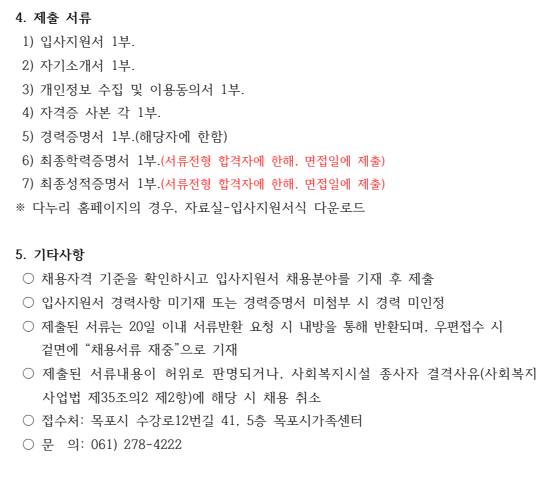 4. 제출 서류
1) 입사지원서 1부.
2) 자기소개서 1부.
3) 개인정보 수집 및 이용동의서 1부.
4) 자격증 사본 각 1부.
5) 경력증명서 1부.(해당자에 한함)
6) 최종학력증명서 1부.(서류전형 합격자에 한해, 면접일에 제출)
7) 최종성적증명서 1부.(서류전형 합격자에 한해, 면접일에 제출)
※ 다누리 홈페이지의 경우, 자료실-입사지원서식 다운로드

5. 기타사항
○ 채용자격 기준을 확인하시고 입사지원서 채용분야를 기재 후 제출
○ 입사지원서 경력사항 미기재 또는 경력증명서 미첨부 시 경력 미인정
○ 제출된 서류는 20일 이내 서류반환 요청 시 내방을 통해 반환되며, 우편접수 시 겉면에 "채용서류 재중"으로 기재
○ 제출된 서류내용이 허위로 판명되거나, 사회복지시설 종사자 결격사유(사회복지사업법 제35조의2 제2항)에 해당 시 채용 취소
○ 접수처: 목포시 수강로12번길 41, 5층 목포시가족센터
○ 문 의: 061) 278-4222